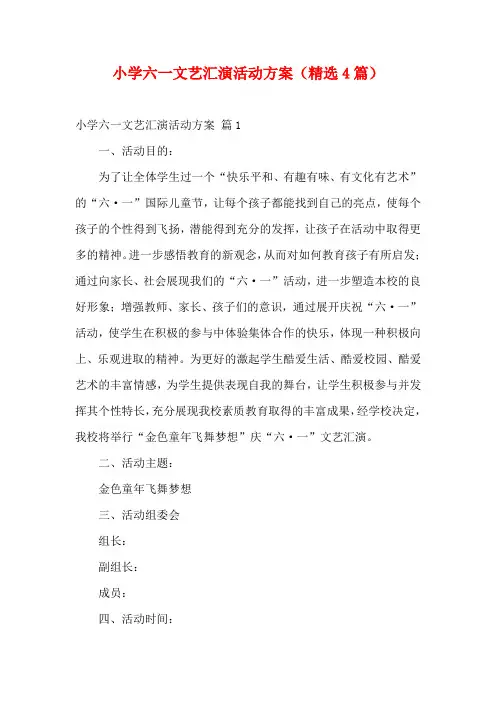 小学六一文艺汇演活动方案（精选4篇）

小学六一文艺汇演活动方案 篇1

一、活动目的：

为了让全体学生过一个“快乐平和、有趣有味、有文化有艺术”的“六·一”国际儿童节，让每个孩子都能找到自己的亮点，使每个孩子的个性得到飞扬，潜能得到充分的发挥，让孩子在活动中取得更多的精神。进一步感悟教育的新观念，从而对如何教育孩子有所启发；通过向家长、社会展现我们的“六·一”活动，进一步塑造本校的良好形象；增强教师、家长、孩子们的意识，通过展开庆祝“六·一”活动，使学生在积极的参与中体验集体合作的快乐，体现一种积极向上、乐观进取的精神。为更好的激起学生酷爱生活、酷爱校园、酷爱艺术的丰富情感，为学生提供表现自我的舞台，让学生积极参与并发挥其个性特长，充分展现我校素质教育取得的丰富成果，经学校决定，我校将举行“金色童年飞舞梦想”庆“六·一”文艺汇演。

二、活动主题：

金色童年飞舞梦想

三、活动组委会

组长：

副组长：

成员：

四、活动时间：